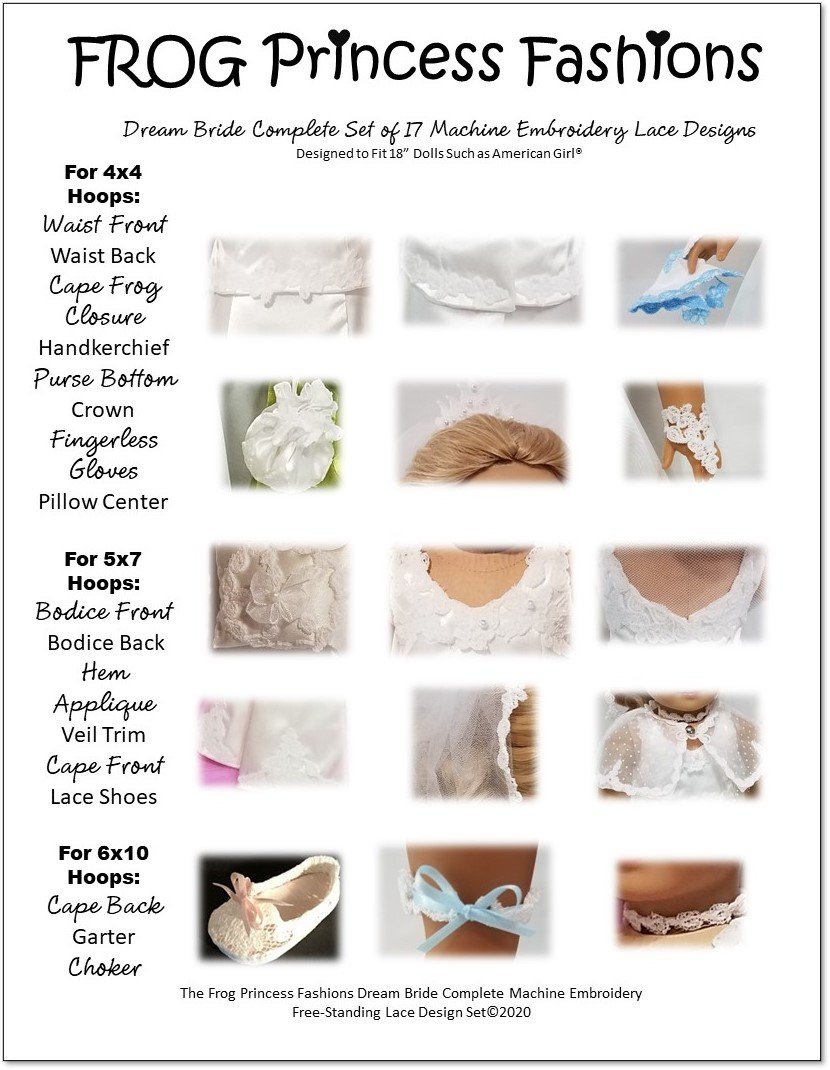 FROG Princess Fashions

Dream Bride Complete Set of 17 Machine Embroidery Lace Designs
Designed to Fit 18" Dolls Such as American Girl®

For 4x4 Hoops:
Waist Front
Waist Back
Cape Frog Closure
Handkerchief
Purse Bottom
Crown
Fingerless Gloves
Pillow Center

For 5x7 Hoops:
Bodice Front
Bodice Back
Hem Applique
Veil Trim
Cape Front
Lace Shoes

For 6x10 Hoops:
Cape Back
Garter
Choker

The Frog Princess Fashions Dream Bride Complete Machine Embroidery Free-Standing Lace Design Set©2020